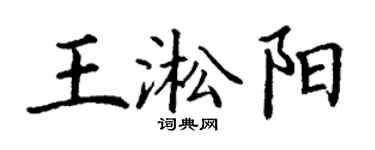 王淞阳

词典网